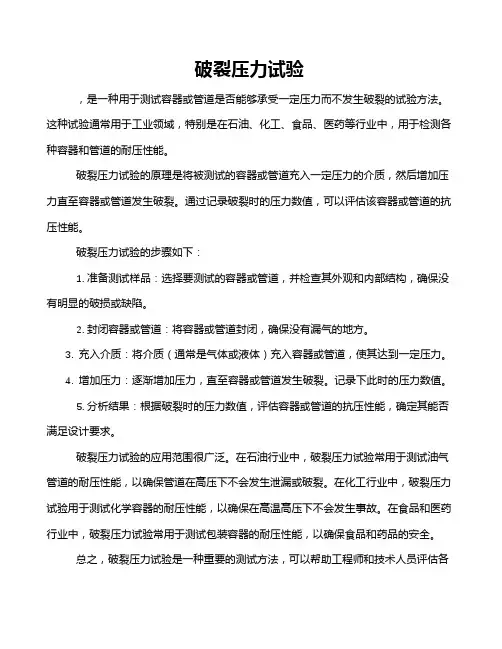 破裂压力试验

，是一种用于测试容器或管道是否能够承受一定压力而不发生破裂的试验方法。这种试验通常用于工业领域，特别是在石油、化工、食品、医药等行业中，用于检测各种容器和管道的耐压性能。

破裂压力试验的原理是将被测试的容器或管道充入一定压力的介质，然后增加压力直至容器或管道发生破裂。通过记录破裂时的压力数值，可以评估该容器或管道的抗压性能。

破裂压力试验的步骤如下：

1. 准备测试样品：选择要测试的容器或管道，并检查其外观和内部结构，确保没有明显的破损或缺陷。

2. 封闭容器或管道：将容器或管道封闭，确保没有漏气的地方。

3. 充入介质：将介质（通常是气体或液体）充入容器或管道，使其达到一定压力。

4. 增加压力：逐渐增加压力，直至容器或管道发生破裂。记录下此时的压力数值。

5. 分析结果：根据破裂时的压力数值，评估容器或管道的抗压性能，确定其能否满足设计要求。

破裂压力试验的应用范围很广泛。在石油行业中，破裂压力试验常用于测试油气管道的耐压性能，以确保管道在高压下不会发生泄漏或破裂。在化工行业中，破裂压力试验用于测试化学容器的耐压性能，以确保在高温高压下不会发生事故。在食品和医药行业中，破裂压力试验常用于测试包装容器的耐压性能，以确保食品和药品的安全。

总之，破裂压力试验是一种重要的测试方法，可以帮助工程师和技术人员评估各